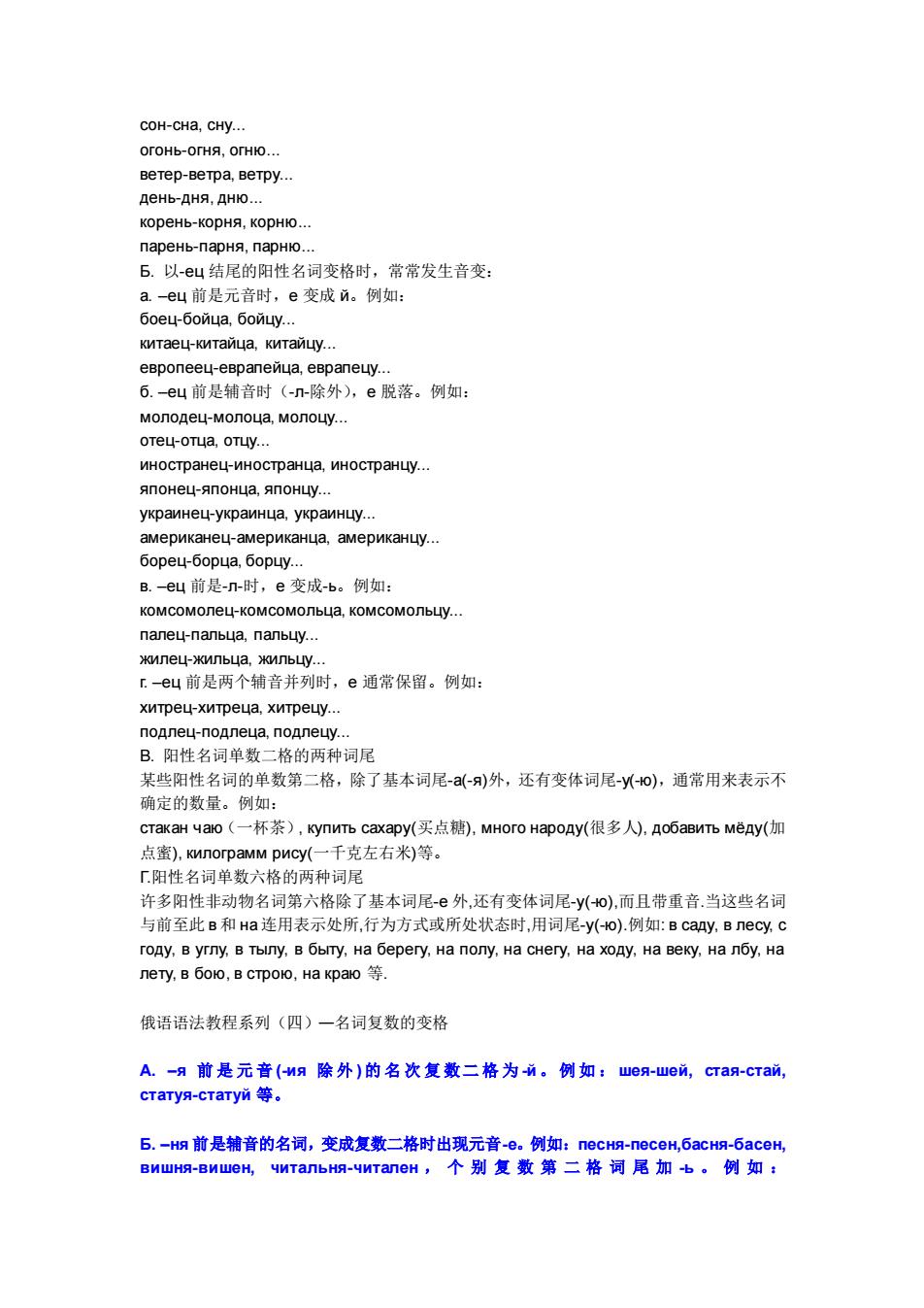 сон-сна, сну...
огонь-огня, огню...
ветер-ветра, ветру...
день-дня, дню...
корень-корня, корню...
парень-парня, парню...
Б. 以-ец 结尾的阳性名词变格时，常常发生音变：
а. –ец 前是元音时，е 变成 й。例如：
боец-бойца, бойцу...
китаец-китайца, китайцу...
европеец-еврапейца, еврапецу...
б. –ец 前是辅音时（-л-除外），е 脱落。例如：
молодец-молоца, молоцу...
отец-отца, отцу...
иностранец-иностранца, иностранцу...
японец-японца, японцу...
украинец-украинца, украинцу...
американец-американца, американцу...
борец-борца, борцу...
в. –ец 前是-л-时，е 变成-ь。例如：
комсомолец-комсомольца, комсомольцу...
палец-пальца, пальцу...
жилец-жильца, жильцу...
г. –ец 前是两个辅音并列时，е 通常保留。例如：
хитрец-хитреца, хитрецу...
подлец-подлеца, подлецу...
В. 阳性名词单数二格的两种词尾
某些阳性名词的单数第二格，除了基本词尾-а(-я)外，还有变体词尾-у(-ю)，通常用来表示不确定的数量。例如：
стакан чаю（一杯茶）, купить сахару(买点糖), много народу(很多人), добавить мёду(加点蜜), килограмм рису(一千克左右米)等。
Г.阳性名词单数六格的两种词尾
许多阳性非动物名词第六格除了基本词尾-е 外,还有变体词尾-у(-ю),而且带重音.当这些名词与前至此 в 和 на 连用表示处所,行为方式或所处状态时,用词尾-у(-ю).例如: в саду, в лесу, с году, в углу, в тылу, в быту, на берегу, на полу, на снегу, на ходу, на веку, на лбу, на лету, в бою, в строю, на краю 等.

俄语语法教程系列（四）—名词复数的变格

А. –я 前是元音(-ия 除外)的名次复数二格为-й。例如：шея-шей, стая-стай, статуя-статуй 等。

Б. –ня 前是辅音的名词，变成复数二格时出现元音-е。例如：песня-песен,басня-басен, вишня-вишен, читальня-читален，个别复数第二格词尾加-ь。例如：